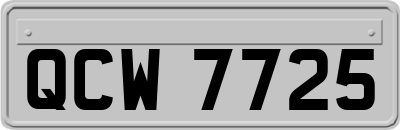 QCW 7725